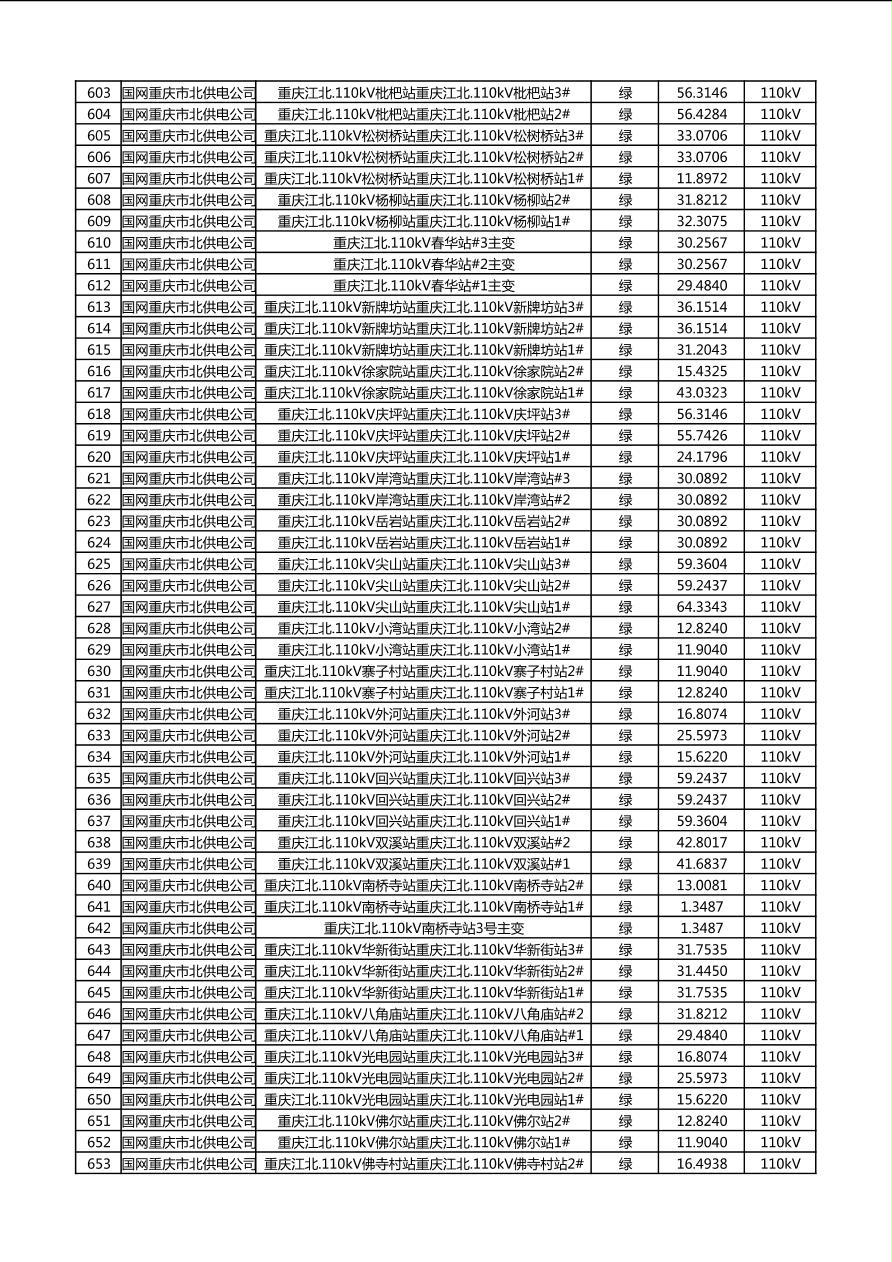 | 603 | 国网重庆市北供电公司 | 重庆江北.110kV枇杷站重庆江北.110kV枇杷站3# | 绿 | 56.3146 | 110kV |
|---|---|---|---|---|---|
| 604 | 国网重庆市北供电公司 | 重庆江北.110kV枇杷站重庆江北.110kV枇杷站2# | 绿 | 56.4284 | 110kV |
| 605 | 国网重庆市北供电公司 | 重庆江北.110kV松树桥站重庆江北.110kV松树桥站3# | 绿 | 33.0706 | 110kV |
| 606 | 国网重庆市北供电公司 | 重庆江北.110kV松树桥站重庆江北.110kV松树桥站2# | 绿 | 33.0706 | 110kV |
| 607 | 国网重庆市北供电公司 | 重庆江北.110kV松树桥站重庆江北.110kV松树桥站1# | 绿 | 11.8972 | 110kV |
| 608 | 国网重庆市北供电公司 | 重庆江北.110kV杨柳站重庆江北.110kV杨柳站2# | 绿 | 31.8212 | 110kV |
| 609 | 国网重庆市北供电公司 | 重庆江北.110kV杨柳站重庆江北.110kV杨柳站1# | 绿 | 32.3075 | 110kV |
| 610 | 国网重庆市北供电公司 | 重庆江北.110kV春华站#3主变 | 绿 | 30.2567 | 110kV |
| 611 | 国网重庆市北供电公司 | 重庆江北.110kV春华站#2主变 | 绿 | 30.2567 | 110kV |
| 612 | 国网重庆市北供电公司 | 重庆江北.110kV春华站#1主变 | 绿 | 29.4840 | 110kV |
| 613 | 国网重庆市北供电公司 | 重庆江北.110kV新牌坊站重庆江北.110kV新牌坊站3# | 绿 | 36.1514 | 110kV |
| 614 | 国网重庆市北供电公司 | 重庆江北.110kV新牌坊站重庆江北.110kV新牌坊站2# | 绿 | 36.1514 | 110kV |
| 615 | 国网重庆市北供电公司 | 重庆江北.110kV新牌坊站重庆江北.110kV新牌坊站1# | 绿 | 31.2043 | 110kV |
| 616 | 国网重庆市北供电公司 | 重庆江北.110kV徐家院站重庆江北.110kV徐家院站2# | 绿 | 15.4325 | 110kV |
| 617 | 国网重庆市北供电公司 | 重庆江北.110kV徐家院站重庆江北.110kV徐家院站1# | 绿 | 43.0323 | 110kV |
| 618 | 国网重庆市北供电公司 | 重庆江北.110kV庆坪站重庆江北.110kV庆坪站3# | 绿 | 56.3146 | 110kV |
| 619 | 国网重庆市北供电公司 | 重庆江北.110kV庆坪站重庆江北.110kV庆坪站2# | 绿 | 55.7426 | 110kV |
| 620 | 国网重庆市北供电公司 | 重庆江北.110kV庆坪站重庆江北.110kV庆坪站1# | 绿 | 24.1796 | 110kV |
| 621 | 国网重庆市北供电公司 | 重庆江北.110kV岸湾站重庆江北.110kV岸湾站#3 | 绿 | 30.0892 | 110kV |
| 622 | 国网重庆市北供电公司 | 重庆江北.110kV岸湾站重庆江北.110kV岸湾站#2 | 绿 | 30.0892 | 110kV |
| 623 | 国网重庆市北供电公司 | 重庆江北.110kV岳岩站重庆江北.110kV岳岩站2# | 绿 | 30.0892 | 110kV |
| 624 | 国网重庆市北供电公司 | 重庆江北.110kV岳岩站重庆江北.110kV岳岩站1# | 绿 | 30.0892 | 110kV |
| 625 | 国网重庆市北供电公司 | 重庆江北.110kV尖山站重庆江北.110kV尖山站3# | 绿 | 59.3604 | 110kV |
| 626 | 国网重庆市北供电公司 | 重庆江北.110kV尖山站重庆江北.110kV尖山站2# | 绿 | 59.2437 | 110kV |
| 627 | 国网重庆市北供电公司 | 重庆江北.110kV尖山站重庆江北.110kV尖山站1# | 绿 | 64.3343 | 110kV |
| 628 | 国网重庆市北供电公司 | 重庆江北.110kV小湾站重庆江北.110kV小湾站2# | 绿 | 12.8240 | 110kV |
| 629 | 国网重庆市北供电公司 | 重庆江北.110kV小湾站重庆江北.110kV小湾站1# | 绿 | 11.9040 | 110kV |
| 630 | 国网重庆市北供电公司 | 重庆江北.110kV寨子村站重庆江北.110kV寨子村站2# | 绿 | 11.9040 | 110kV |
| 631 | 国网重庆市北供电公司 | 重庆江北.110kV寨子村站重庆江北.110kV寨子村站1# | 绿 | 12.8240 | 110kV |
| 632 | 国网重庆市北供电公司 | 重庆江北.110kV外河站重庆江北.110kV外河站3# | 绿 | 16.8074 | 110kV |
| 633 | 国网重庆市北供电公司 | 重庆江北.110kV外河站重庆江北.110kV外河站2# | 绿 | 25.5973 | 110kV |
| 634 | 国网重庆市北供电公司 | 重庆江北.110kV外河站重庆江北.110kV外河站1# | 绿 | 15.6220 | 110kV |
| 635 | 国网重庆市北供电公司 | 重庆江北.110kV回兴站重庆江北.110kV回兴站3# | 绿 | 59.2437 | 110kV |
| 636 | 国网重庆市北供电公司 | 重庆江北.110kV回兴站重庆江北.110kV回兴站2# | 绿 | 59.2437 | 110kV |
| 637 | 国网重庆市北供电公司 | 重庆江北.110kV回兴站重庆江北.110kV回兴站1# | 绿 | 59.3604 | 110kV |
| 638 | 国网重庆市北供电公司 | 重庆江北.110kV双溪站重庆江北.110kV双溪站#2 | 绿 | 42.8017 | 110kV |
| 639 | 国网重庆市北供电公司 | 重庆江北.110kV双溪站重庆江北.110kV双溪站#1 | 绿 | 41.6837 | 110kV |
| 640 | 国网重庆市北供电公司 | 重庆江北.110kV南桥寺站重庆江北.110kV南桥寺站2# | 绿 | 13.0081 | 110kV |
| 641 | 国网重庆市北供电公司 | 重庆江北.110kV南桥寺站重庆江北.110kV南桥寺站1# | 绿 | 1.3487 | 110kV |
| 642 | 国网重庆市北供电公司 | 重庆江北.110kV南桥寺站3号主变 | 绿 | 1.3487 | 110kV |
| 643 | 国网重庆市北供电公司 | 重庆江北.110kV华新街站重庆江北.110kV华新街站3# | 绿 | 31.7535 | 110kV |
| 644 | 国网重庆市北供电公司 | 重庆江北.110kV华新街站重庆江北.110kV华新街站2# | 绿 | 31.4450 | 110kV |
| 645 | 国网重庆市北供电公司 | 重庆江北.110kV华新街站重庆江北.110kV华新街站1# | 绿 | 31.7535 | 110kV |
| 646 | 国网重庆市北供电公司 | 重庆江北.110kV八角庙站重庆江北.110kV八角庙站#2 | 绿 | 31.8212 | 110kV |
| 647 | 国网重庆市北供电公司 | 重庆江北.110kV八角庙站重庆江北.110kV八角庙站#1 | 绿 | 29.4840 | 110kV |
| 648 | 国网重庆市北供电公司 | 重庆江北.110kV光电园站重庆江北.110kV光电园站3# | 绿 | 16.8074 | 110kV |
| 649 | 国网重庆市北供电公司 | 重庆江北.110kV光电园站重庆江北.110kV光电园站2# | 绿 | 25.5973 | 110kV |
| 650 | 国网重庆市北供电公司 | 重庆江北.110kV光电园站重庆江北.110kV光电园站1# | 绿 | 15.6220 | 110kV |
| 651 | 国网重庆市北供电公司 | 重庆江北.110kV佛尔站重庆江北.110kV佛尔站2# | 绿 | 12.8240 | 110kV |
| 652 | 国网重庆市北供电公司 | 重庆江北.110kV佛尔站重庆江北.110kV佛尔站1# | 绿 | 11.9040 | 110kV |
| 653 | 国网重庆市北供电公司 | 重庆江北.110kV佛寺村站重庆江北.110kV佛寺村站2# | 绿 | 16.4938 | 110kV |